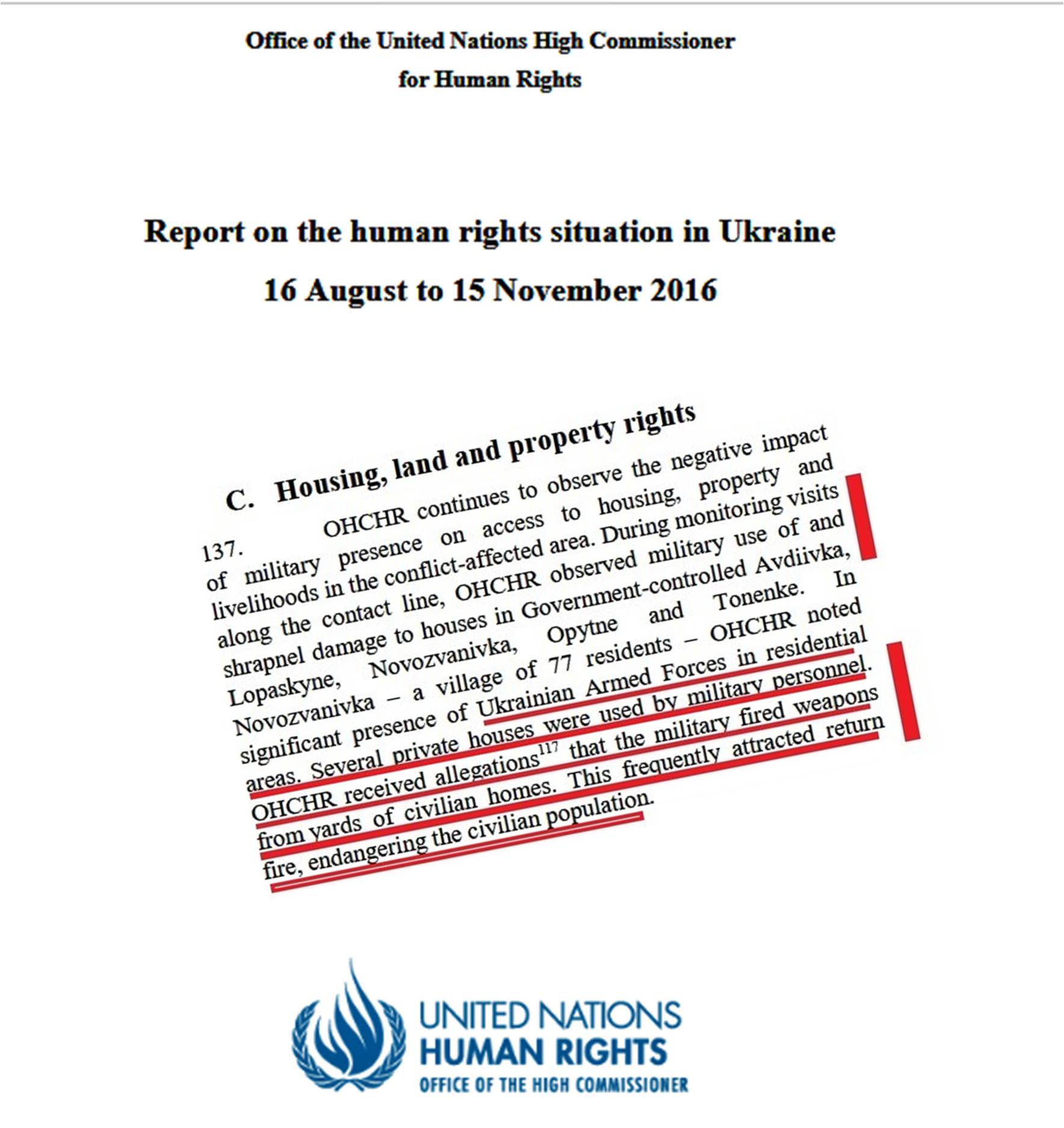 Office of the United Nations High Commissioner for Human Rights

Report on the human rights situation in Ukraine

16 August to 15 November 2016

C. Housing, land and property rights

137. OHCHR continues to observe the negative impact of military presence on access to housing, property and livelihoods in the conflict-affected area. During monitoring visits along the contact line, OHCHR observed military use of and shrapnel damage to houses in Government-controlled Avdiivka, Lopaskyne, Novozvanivka, Opytne and Tonenke. In Novozvanivka – a village of 77 residents – OHCHR noted significant presence of Ukrainian Armed Forces in residential areas. Several private houses were used by military personnel. OHCHR received allegations$^{117}$ that the military fired weapons from yards of civilian homes. This frequently attracted return fire, endangering the civilian population.

UNITED NATIONS
HUMAN RIGHTS
OFFICE OF THE HIGH COMMISSIONER